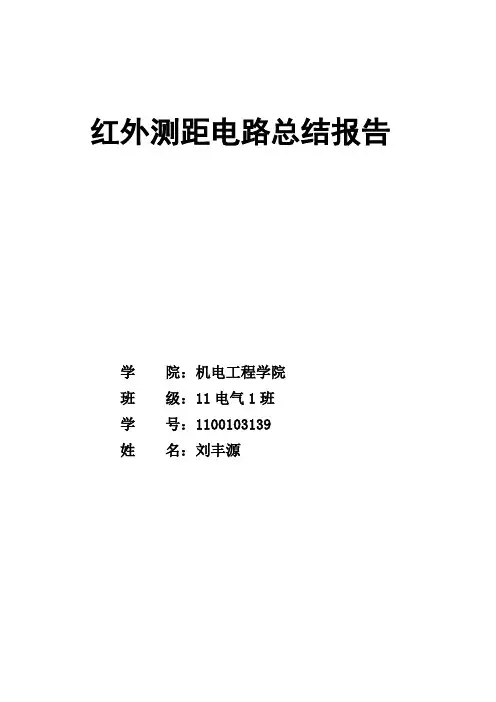 红外测距电路总结报告

学 院：机电工程学院
班 级：11电气1班
学 号：1100103139
姓 名：刘丰源